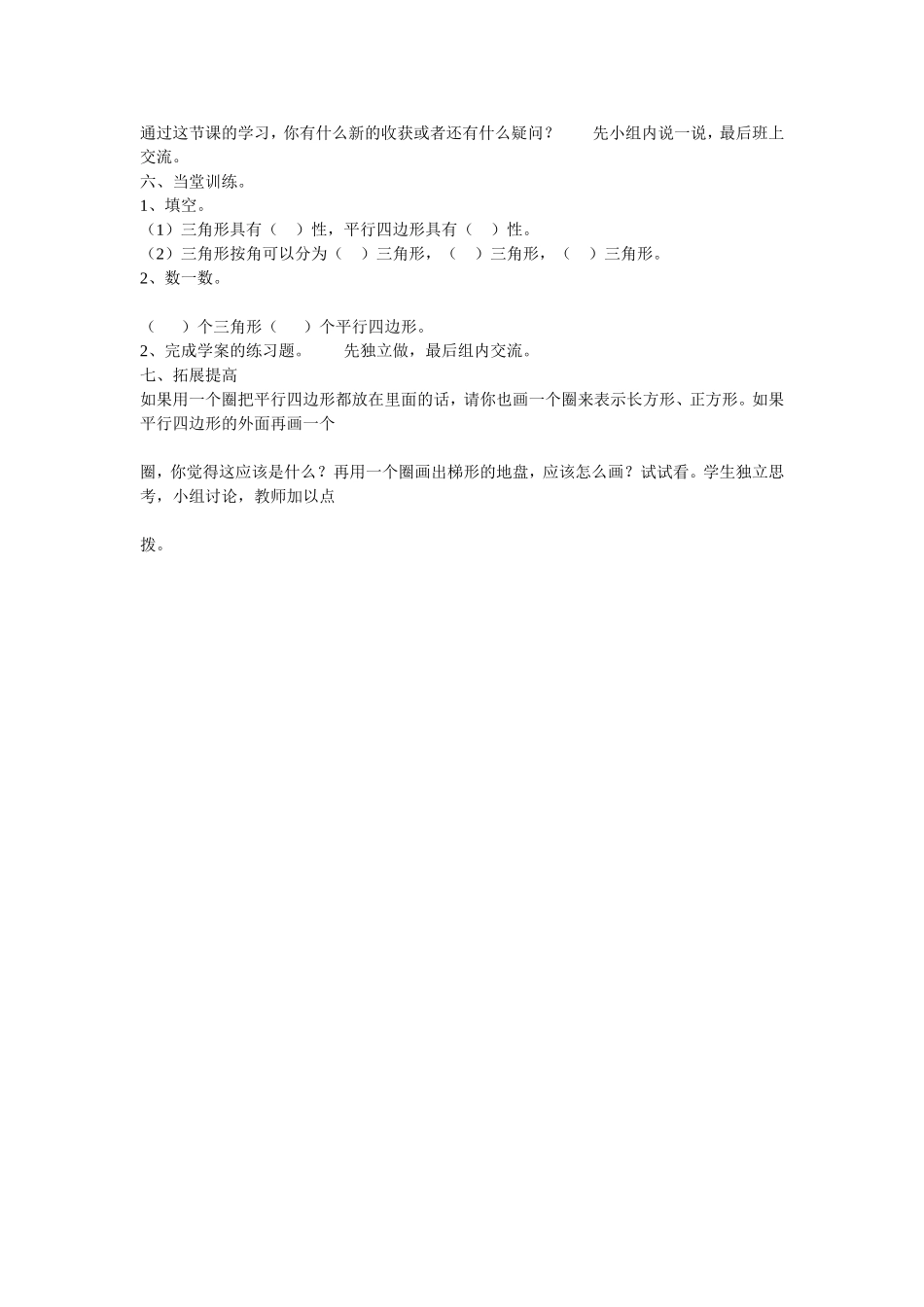 通过这节课的学习，你有什么新的收获或者还有什么疑问？　　先小组内说一说，最后班上交流。
六、当堂训练。
1、填空。
（1）三角形具有（　）性，平行四边形具有（　）性。
（2）三角形按角可以分为（　）三角形，（　）三角形，（　）三角形。
2、数一数。

（　　）个三角形（　　）个平行四边形。
2、完成学案的练习题。　　先独立做，最后组内交流。
七、拓展提高
如果用一个圈把平行四边形都放在里面的话，请你也画一个圈来表示长方形、正方形。如果平行四边形的外面再画一个

圈，你觉得这应该是什么？再用一个圈画出梯形的地盘，应该怎么画？试试看。学生独立思考，小组讨论，教师加以点

拨。